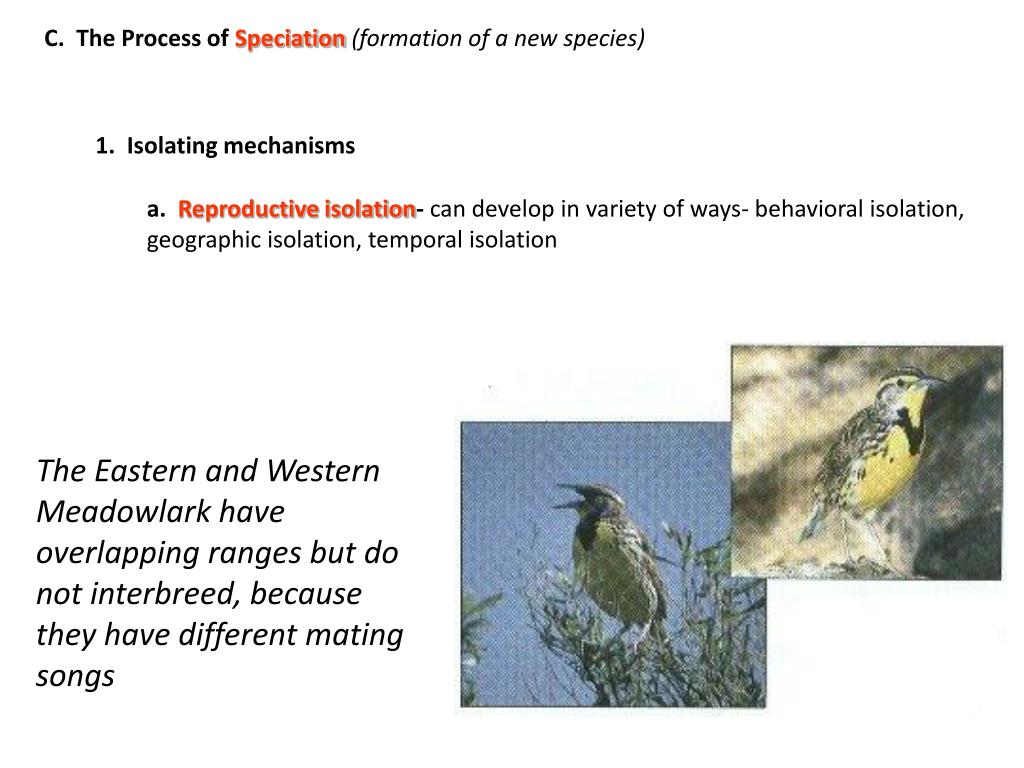 C. The Process of Speciation (formation of a new species)

1. Isolating mechanisms

a. Reproductive isolation- can develop in variety of ways- behavioral isolation, geographic isolation, temporal isolation

The Eastern and Western Meadowlark have overlapping ranges but do not interbreed, because they have different mating songs